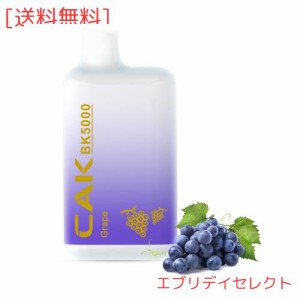 [送料無料]

CAK BK5000

Grape

エブリデイセレクト